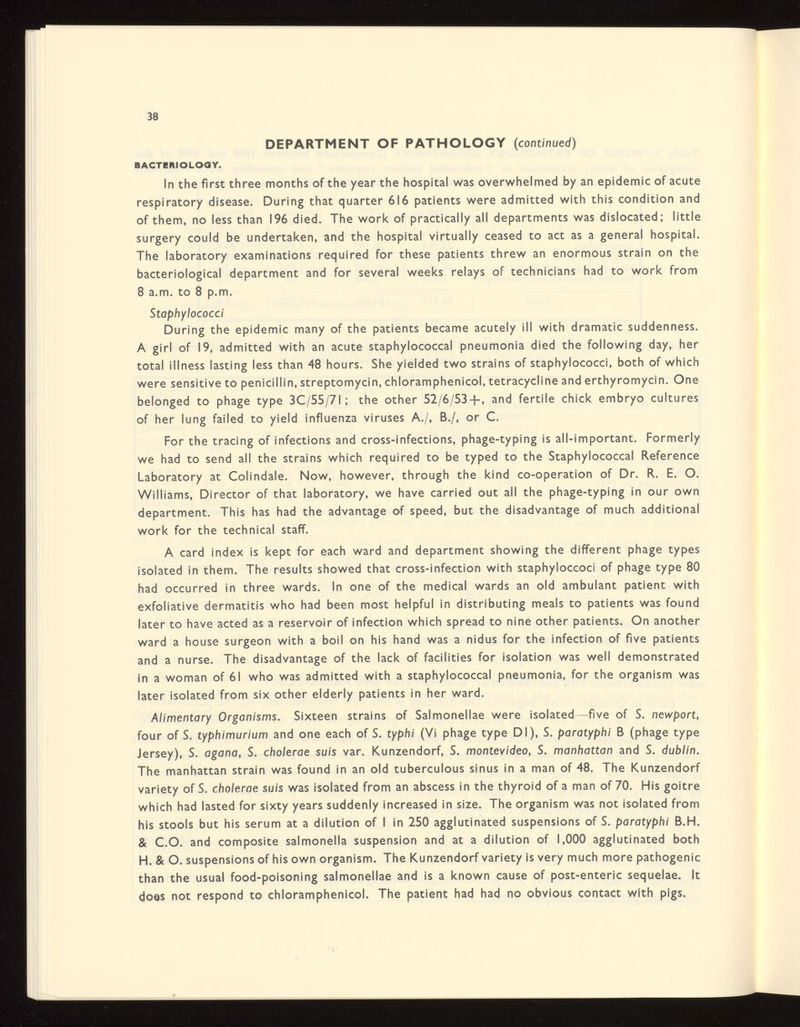 38

DEPARTMENT OF PATHOLOGY (continued)

BACTERIOLOGY.

In the first three months of the year the hospital was overwhelmed by an epidemic of acute respiratory disease. During that quarter 616 patients were admitted with this condition and of them, no less than 196 died. The work of practically all departments was dislocated; little surgery could be undertaken, and the hospital virtually ceased to act as a general hospital. The laboratory examinations required for these patients threw an enormous strain on the bacteriological department and for several weeks relays of technicians had to work from 8 a.m. to 8 p.m.

Staphylococci

During the epidemic many of the patients became acutely ill with dramatic suddenness. A girl of 19, admitted with an acute staphylococcal pneumonia died the following day, her total illness lasting less than 48 hours. She yielded two strains of staphylococci, both of which were sensitive to penicillin, streptomycin, chloramphenicol, tetracycline and erthyromycin. One belonged to phage type 3C/55/71; the other 52/6/53+, and fertile chick embryo cultures of her lung failed to yield influenza viruses A./, B./, or C.

For the tracing of infections and cross-infections, phage-typing is all-important. Formerly we had to send all the strains which required to be typed to the Staphylococcal Reference Laboratory at Colindale. Now, however, through the kind co-operation of Dr. R. E. O. Williams, Director of that laboratory, we have carried out all the phage-typing in our own department. This has had the advantage of speed, but the disadvantage of much additional work for the technical staff.

A card index is kept for each ward and department showing the different phage types isolated in them. The results showed that cross-infection with staphyloccoci of phage type 80 had occurred in three wards. In one of the medical wards an old ambulant patient with exfoliative dermatitis who had been most helpful in distributing meals to patients was found later to have acted as a reservoir of infection which spread to nine other patients. On another ward a house surgeon with a boil on his hand was a nidus for the infection of five patients and a nurse. The disadvantage of the lack of facilities for isolation was well demonstrated in a woman of 61 who was admitted with a staphylococcal pneumonia, for the organism was later isolated from six other elderly patients in her ward.

Alimentary Organisms. Sixteen strains of Salmonellae were isolated—five of S. newport, four of S. typhimurium and one each of S. typhi (Vi phage type D1), S. paratyphi B (phage type Jersey), S. agana, S. cholerae suis var. Kunzendorf, S. montevideo, S. manhattan and S. dublin. The manhattan strain was found in an old tuberculous sinus in a man of 48. The Kunzendorf variety of S. cholerae suis was isolated from an abscess in the thyroid of a man of 70. His goitre which had lasted for sixty years suddenly increased in size. The organism was not isolated from his stools but his serum at a dilution of 1 in 250 agglutinated suspensions of S. paratyphi B.H. & C.O. and composite salmonella suspension and at a dilution of 1,000 agglutinated both H. & O. suspensions of his own organism. The Kunzendorf variety is very much more pathogenic than the usual food-poisoning salmonellae and is a known cause of post-enteric sequelae. It does not respond to chloramphenicol. The patient had had no obvious contact with pigs.